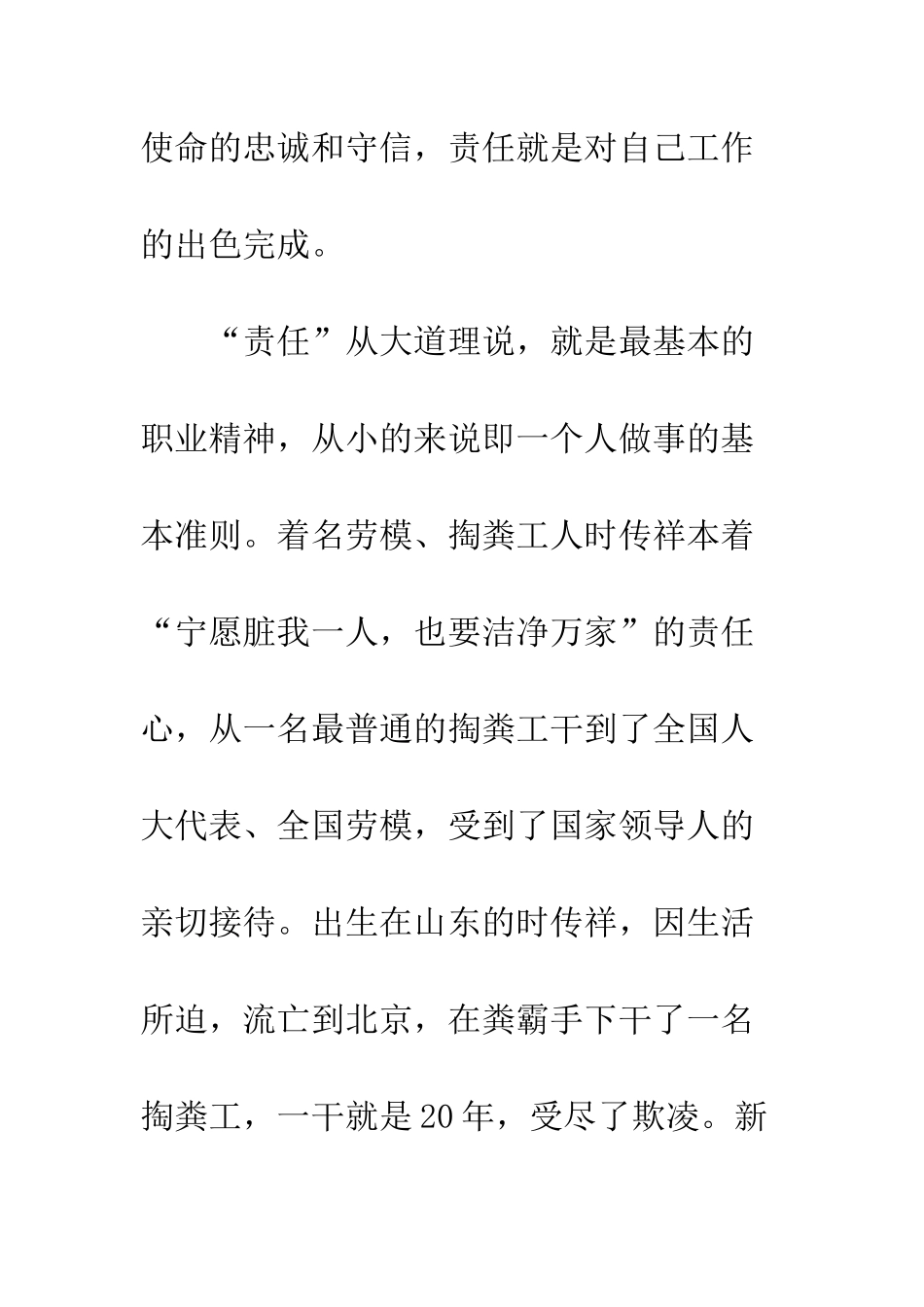 使命的忠诚和守信，责任就是对自己工作的出色完成。

“责任”从大道理说，就是最基本的职业精神，从小的来说即一个人做事的基本准则。着名劳模、掏粪工人时传祥本着“宁愿脏我一人，也要洁净万家”的责任心，从一名最普通的掏粪工干到了全国人大代表、全国劳模，受到了国家领导人的亲切接待。出生在山东的时传祥，因生活所迫，流亡到北京，在粪霸手下干了一名掏粪工，一干就是20年，受尽了欺凌。新